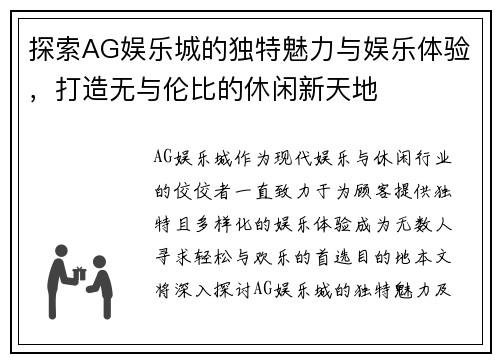 探索AG娱乐城的独特魅力与娱乐体验，打造无与伦比的休闲新天地

AG娱乐城作为现代娱乐与休闲行业的佼佼者一直致力于为顾客提供独特且多样化的娱乐体验成为无数人寻求轻松与欢乐的首选目的地本文将深入探讨AG娱乐城的独特魅力及